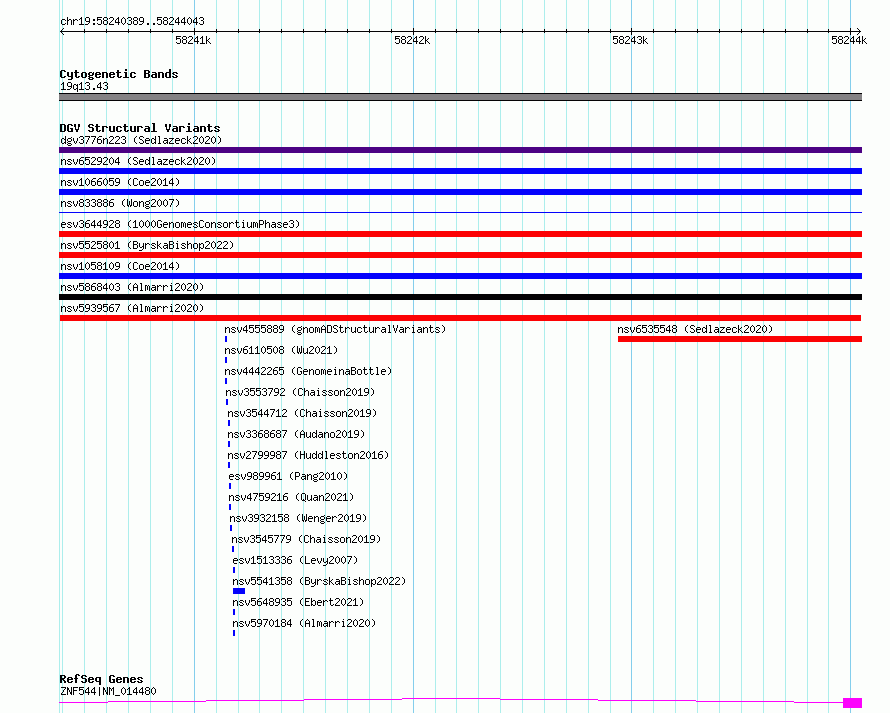 chr19:58240389..58244043

58241k
58242k
58243k
58244k

Cytogenetic Bands
19q13.43

DGV Structural Variants
dgv3776n223 (Sedlazeck2020)
nsv6529204 (Sedlazeck2020)
nsv1066059 (Coe2014)
nsv833886 (Wong2007)
esv3644928 (1000GenomesConsortiumPhase3)
nsv5525801 (ByrskaBishop2022)
nsv1058109 (Coe2014)
nsv5868403 (Almarri2020)
nsv5939567 (Almarri2020)
nsv4555889 (gnomADStructuralVariants)
nsv6535548 (Sedlazeck2020)
nsv6110508 (Wu2021)
nsv4442265 (GenomeinaBottle)
nsv3553792 (Chaisson2019)
nsv3544712 (Chaisson2019)
nsv3368687 (Audano2019)
nsv2799987 (Huddleston2016)
esv989961 (Pang2010)
nsv4759216 (Quan2021)
nsv3932158 (Wenger2019)
nsv3545779 (Chaisson2019)
esv1513336 (Levy2007)
nsv5541358 (ByrskaBishop2022)
nsv5648935 (Ebert2021)
nsv5970184 (Almarri2020)

RefSeq Genes
ZNF544|NM_014480